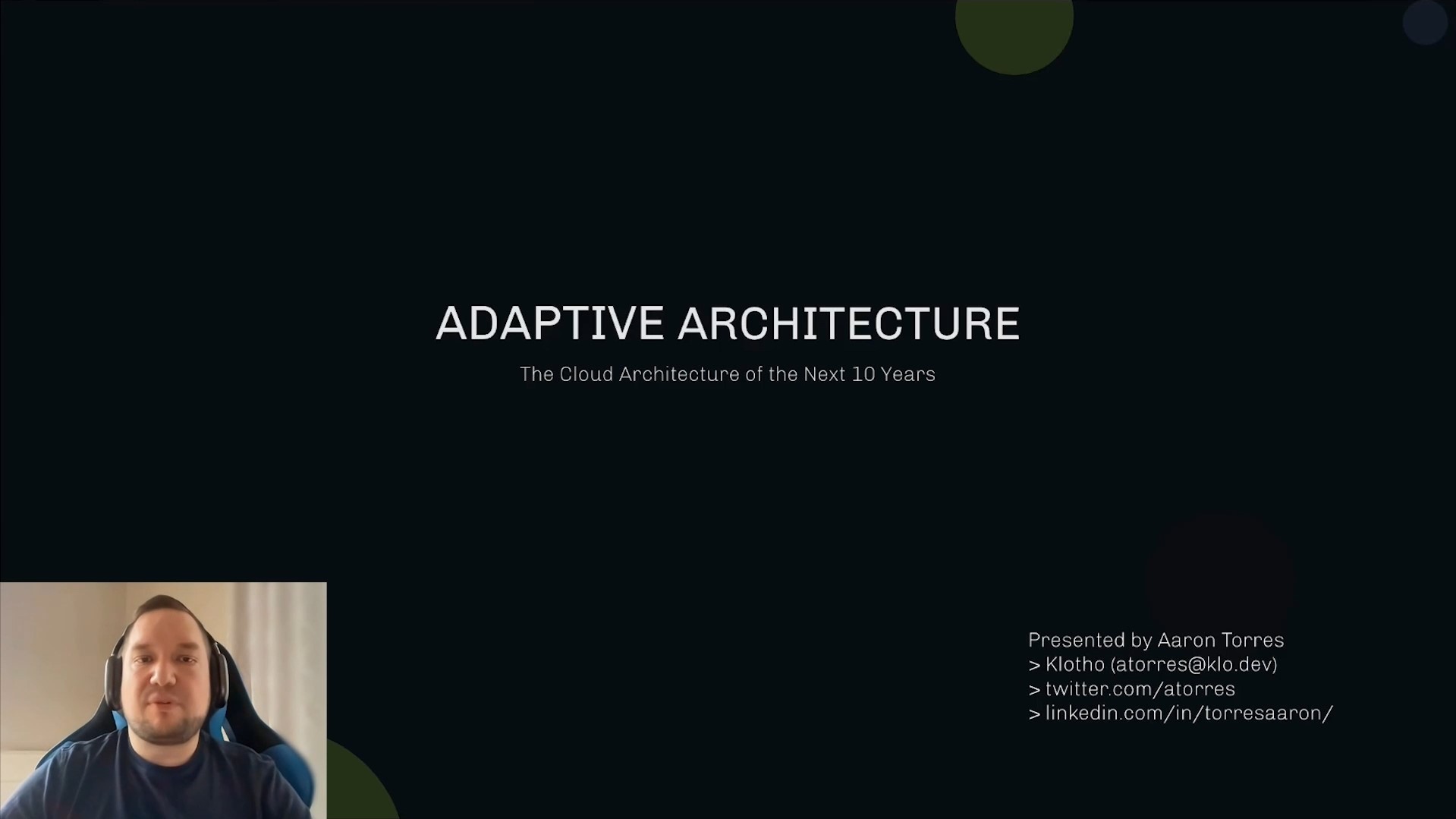 ADAPTIVE ARCHITECTURE

The Cloud Architecture of the Next 10 Years

Presented by Aaron Torres
> Klotho (atorres@klo.dev)
> twitter.com/atorres
> linkedin.com/in/torresaaron/